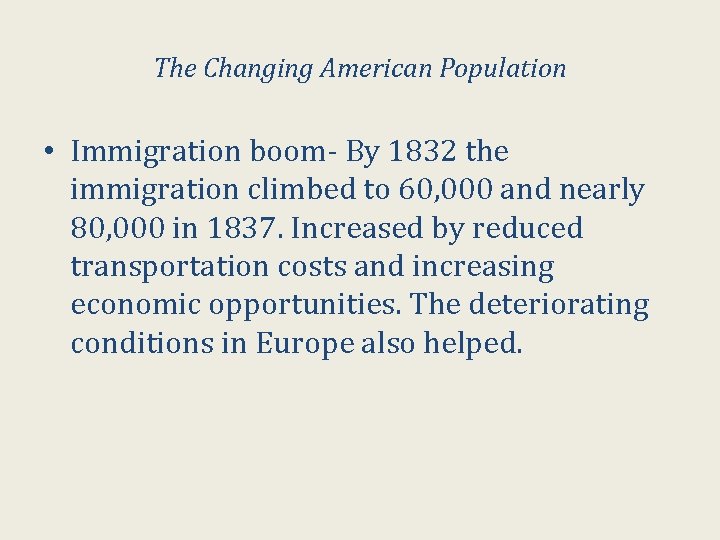 The Changing American Population

• Immigration boom- By 1832 the immigration climbed to 60,000 and nearly 80,000 in 1837. Increased by reduced transportation costs and increasing economic opportunities. The deteriorating conditions in Europe also helped.